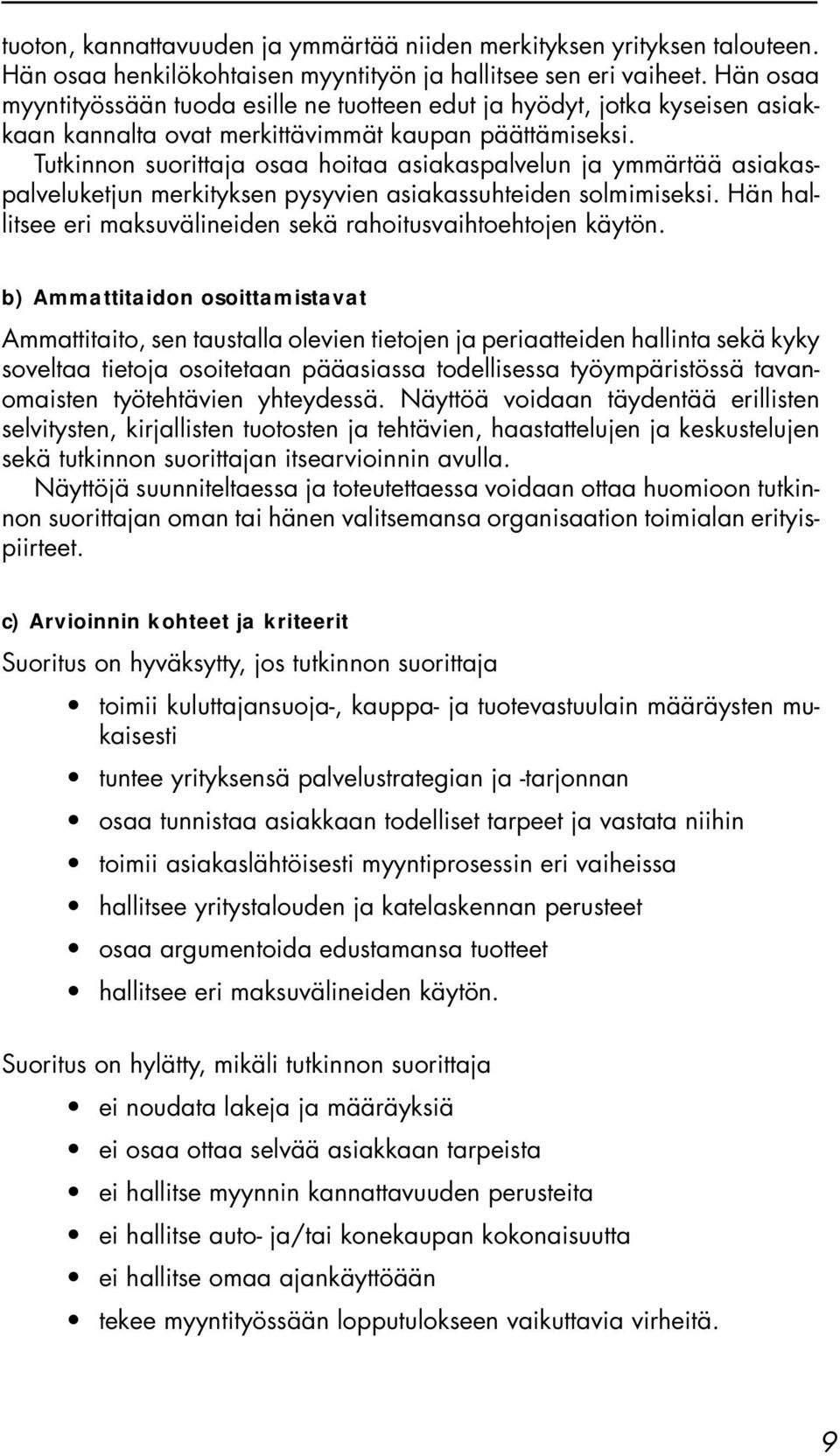 tuoton, kannattavuuden ja ymmärtää niiden merkityksen yrityksen talouteen. Hän osaa henkilökohtaisen myyntityön ja hallitsee sen eri vaiheet. Hän osaa myyntityössään tuoda esille ne tuotteen edut ja hyödyt, jotka kyseisen asiakkaan kannalta ovat merkittävimmät kaupan päättämiseksi.
Tutkinnon suorittaja osaa hoitaa asiakaspalvelun ja ymmärtää asiakaspalveluketjun merkityksen pysyvien asiakassuhteiden solmimiseksi. Hän hallitsee eri maksuvälineiden sekä rahoitusvaihtoehtojen käytön.

b) Ammattitaidon osoittamistavat

Ammattitaito, sen taustalla olevien tietojen ja periaatteiden hallinta sekä kyky soveltaa tietoja osoitetaan pääasiassa todellisessa työympäristössä tavanomaisten työtehtävien yhteydessä. Näyttöä voidaan täydentää erillisten selvitysten, kirjallisten tuotosten ja tehtävien, haastattelujen ja keskustelujen sekä tutkinnon suorittajan itsearvioinnin avulla.
Näyttöjä suunniteltaessa ja toteutettaessa voidaan ottaa huomioon tutkinnon suorittajan oman tai hänen valitsemansa organisaation toimialan erityispiirteet.

c) Arvioinnin kohteet ja kriteerit

Suoritus on hyväksytty, jos tutkinnon suorittaja

• toimii kuluttajansuoja-, kauppa- ja tuotevastuulain määräysten mukaisesti
• tuntee yrityksensä palvelustrategian ja -tarjonnan
• osaa tunnistaa asiakkaan todelliset tarpeet ja vastata niihin
• toimii asiakaslähtöisesti myyntiprosessin eri vaiheissa
• hallitsee yritystalouden ja katelaskennan perusteet
• osaa argumentoida edustamansa tuotteet
• hallitsee eri maksuvälineiden käytön.

Suoritus on hylätty, mikäli tutkinnon suorittaja

• ei noudata lakeja ja määräyksiä
• ei osaa ottaa selvää asiakkaan tarpeista
• ei hallitse myynnin kannattavuuden perusteita
• ei hallitse auto- ja/tai konekaupan kokonaisuutta
• ei hallitse omaa ajankäyttöään
• tekee myyntityössään lopputulokseen vaikuttavia virheitä.

9